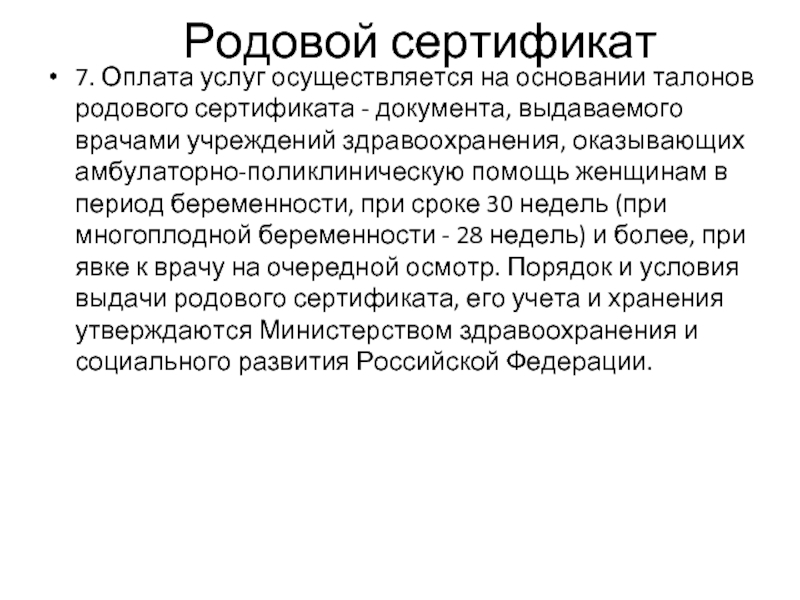 Родовой сертификат

• 7. Оплата услуг осуществляется на основании талонов родового сертификата - документа, выдаваемого врачами учреждений здравоохранения, оказывающих амбулаторно-поликлиническую помощь женщинам в период беременности, при сроке 30 недель (при многоплодной беременности - 28 недель) и более, при явке к врачу на очередной осмотр. Порядок и условия выдачи родового сертификата, его учета и хранения утверждаются Министерством здравоохранения и социального развития Российской Федерации.